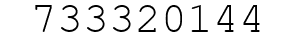 733320144